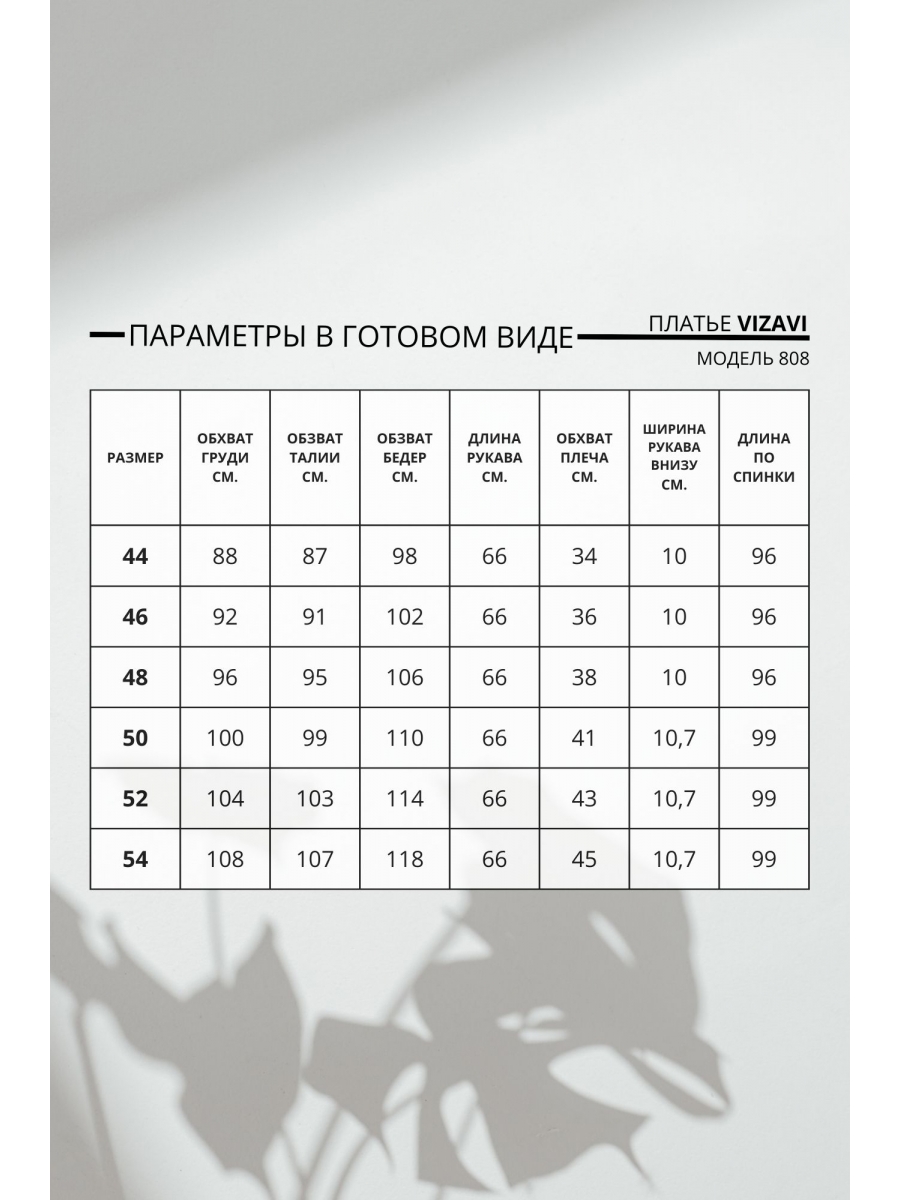 ПАРАМЕТРЫ В ГОТОВОМ ВИДЕ

ПЛАТЬЕ VIZAVI
МОДЕЛЬ 808

| РАЗМЕР | ОБХВАТ ГРУДИ СМ. | ОБЗВАТ ТАЛИИ СМ. | ОБЗВАТ БЕДЕР СМ. | ДЛИНА РУКАВА СМ. | ОБХВАТ ПЛЕЧА СМ. | ШИРИНА РУКАВА ВНИЗУ СМ. | ДЛИНА ПО СПИНКИ |
|---|---|---|---|---|---|---|---|
| 44 | 88 | 87 | 98 | 66 | 34 | 10 | 96 |
| 46 | 92 | 91 | 102 | 66 | 36 | 10 | 96 |
| 48 | 96 | 95 | 106 | 66 | 38 | 10 | 96 |
| 50 | 100 | 99 | 110 | 66 | 41 | 10,7 | 99 |
| 52 | 104 | 103 | 114 | 66 | 43 | 10,7 | 99 |
| 54 | 108 | 107 | 118 | 66 | 45 | 10,7 | 99 |